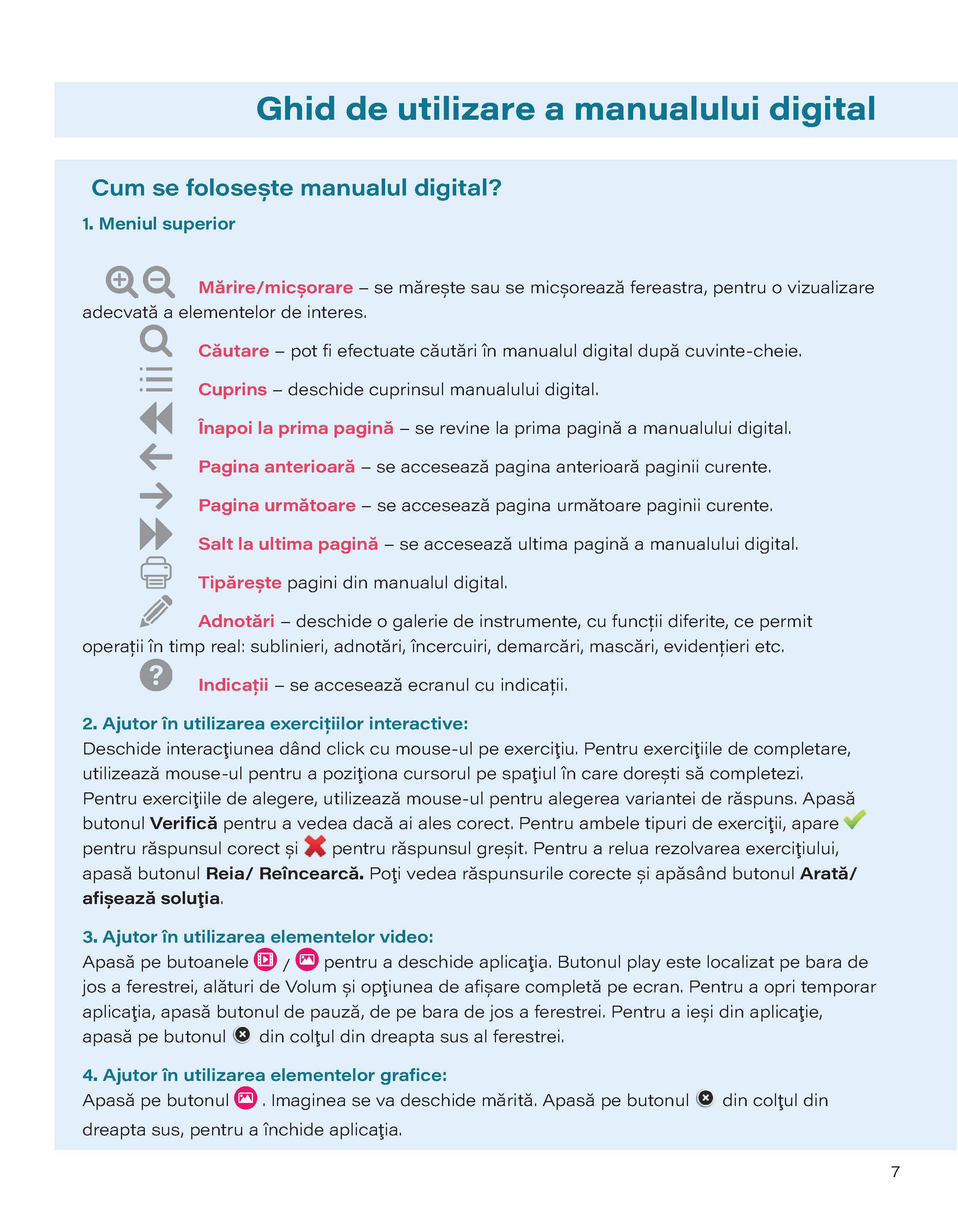 Ghid de utilizare a manualului digital

Cum se folosește manualul digital?

1. Meniul superior

Mărire/micșorare – se mărește sau se micșorează fereastra, pentru o vizualizare adecvată a elementelor de interes.

Căutare – pot fi efectuate căutări în manualul digital după cuvinte-cheie.

Cuprins – deschide cuprinsul manualului digital.

Înapoi la prima pagină – se revine la prima pagină a manualului digital.

Pagina anterioară – se accesează pagina anterioară paginii curente.

Pagina următoare – se accesează pagina următoare paginii curente.

Salt la ultima pagină – se accesează ultima pagină a manualului digital.

Tipărește pagini din manualul digital.

Adnotări – deschide o galerie de instrumente, cu funcții diferite, ce permit operații în timp real: sublinieri, adnotări, încercuiri, demarcări, mascări, evidențieri etc.

Indicații – se accesează ecranul cu indicații.

2. Ajutor în utilizarea exercițiilor interactive:
Deschide interacţiunea dând click cu mouse-ul pe exerciţiu. Pentru exerciţiile de completare, utilizează mouse-ul pentru a poziţiona cursorul pe spaţiul în care dorești să completezi. Pentru exerciţiile de alegere, utilizează mouse-ul pentru alegerea variantei de răspuns. Apasă butonul Verifică pentru a vedea dacă ai ales corect. Pentru ambele tipuri de exerciţii, apare pentru răspunsul corect și pentru răspunsul greșit. Pentru a relua rezolvarea exerciţiului, apasă butonul Reia/ Reîncearcă. Poţi vedea răspunsurile corecte și apăsând butonul Arată/ afișează soluţia.

3. Ajutor în utilizarea elementelor video:
Apasă pe butoanele / pentru a deschide aplicaţia. Butonul play este localizat pe bara de jos a ferestrei, alături de Volum și opţiunea de afișare completă pe ecran. Pentru a opri temporar aplicaţia, apasă butonul de pauză, de pe bara de jos a ferestrei. Pentru a ieși din aplicaţie, apasă pe butonul din colţul din dreapta sus al ferestrei.

4. Ajutor în utilizarea elementelor grafice:
Apasă pe butonul . Imaginea se va deschide mărită. Apasă pe butonul din colţul din dreapta sus, pentru a închide aplicaţia.

7